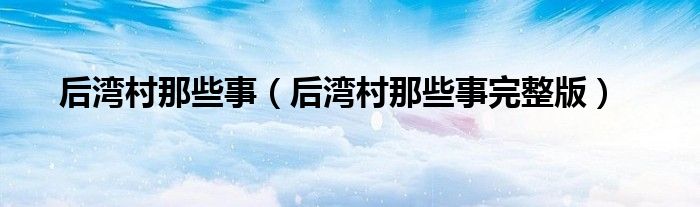 后湾村那些事（后湾村那些事完整版）